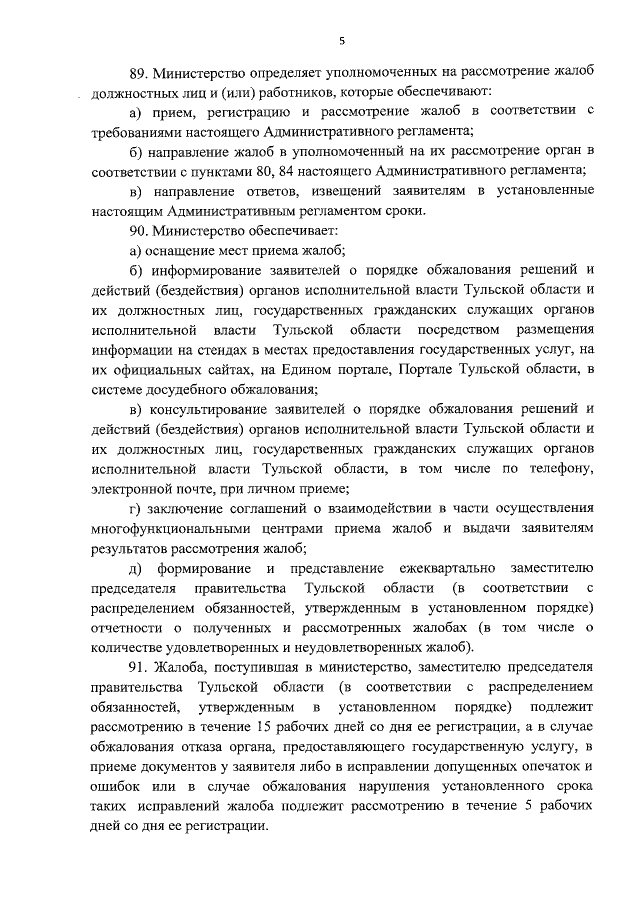 5

89. Министерство определяет уполномоченных на рассмотрение жалоб должностных лиц и (или) работников, которые обеспечивают:

а) прием, регистрацию и рассмотрение жалоб в соответствии с требованиями настоящего Административного регламента;

б) направление жалоб в уполномоченный на их рассмотрение орган в соответствии с пунктами 80, 84 настоящего Административного регламента;

в) направление ответов, извещений заявителям в установленные настоящим Административным регламентом сроки.

90. Министерство обеспечивает:

а) оснащение мест приема жалоб;

б) информирование заявителей о порядке обжалования решений и действий (бездействия) органов исполнительной власти Тульской области и их должностных лиц, государственных гражданских служащих органов исполнительной власти Тульской области посредством размещения информации на стендах в местах предоставления государственных услуг, на их официальных сайтах, на Едином портале, Портале Тульской области, в системе досудебного обжалования;

в) консультирование заявителей о порядке обжалования решений и действий (бездействия) органов исполнительной власти Тульской области и их должностных лиц, государственных гражданских служащих органов исполнительной власти Тульской области, в том числе по телефону, электронной почте, при личном приеме;

г) заключение соглашений о взаимодействии в части осуществления многофункциональными центрами приема жалоб и выдачи заявителям результатов рассмотрения жалоб;

д) формирование и представление ежеквартально заместителю председателя правительства Тульской области (в соответствии с распределением обязанностей, утвержденным в установленном порядке) отчетности о полученных и рассмотренных жалобах (в том числе о количестве удовлетворенных и неудовлетворенных жалоб).

91. Жалоба, поступившая в министерство, заместителю председателя правительства Тульской области (в соответствии с распределением обязанностей, утвержденным в установленном порядке) подлежит рассмотрению в течение 15 рабочих дней со дня ее регистрации, а в случае обжалования отказа органа, предоставляющего государственную услугу, в приеме документов у заявителя либо в исправлении допущенных опечаток и ошибок или в случае обжалования нарушения установленного срока таких исправлений жалоба подлежит рассмотрению в течение 5 рабочих дней со дня ее регистрации.